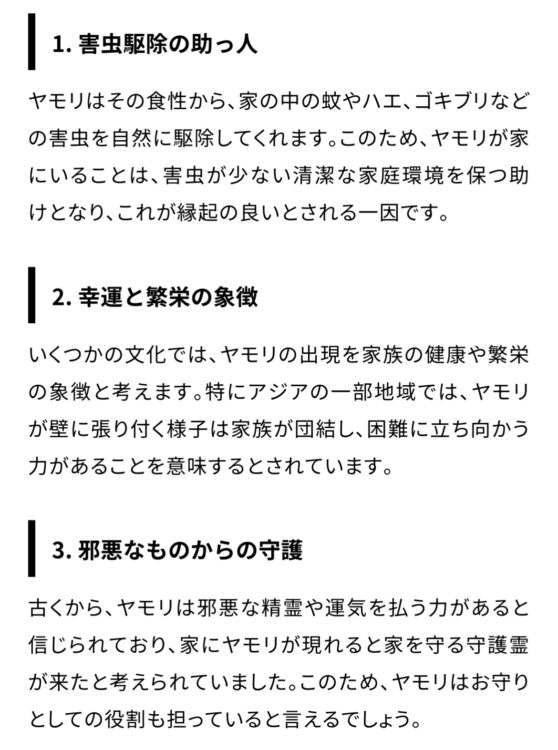 1. 害虫駆除の助っ人

ヤモリはその食性から、家の中の蚊やハエ、ゴキブリなどの害虫を自然に駆除してくれます。このため、ヤモリが家にいることは、害虫が少ない清潔な家庭環境を保つ助けとなり、これが縁起の良いとされる一因です。

2. 幸運と繁栄の象徴

いくつかの文化では、ヤモリの出現を家族の健康や繁栄の象徴と考えます。特にアジアの一部地域では、ヤモリが壁に張り付く様子は家族が団結し、困難に立ち向かう力があることを意味するとされています。

3. 邪悪なものからの守護

古くから、ヤモリは邪悪な精霊や運気を払う力があると信じられており、家にヤモリが現れると家を守る守護霊が来たと考えられていました。このため、ヤモリはお守りとしての役割も担っていると言えるでしょう。